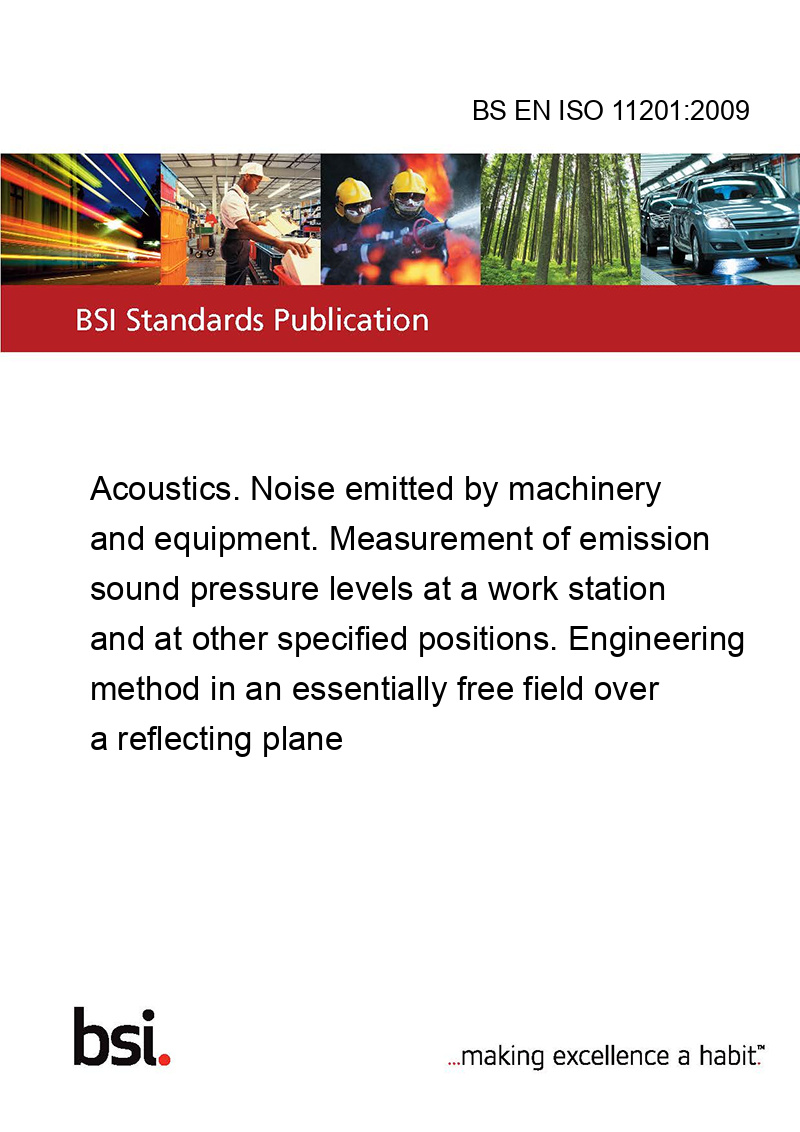 BS EN ISO 11201:2009

BSI Standards Publication

Acoustics. Noise emitted by machinery and equipment. Measurement of emission sound pressure levels at a work station and at other specified positions. Engineering method in an essentially free field over a reflecting plane

bsi.

...making excellence a habit.™